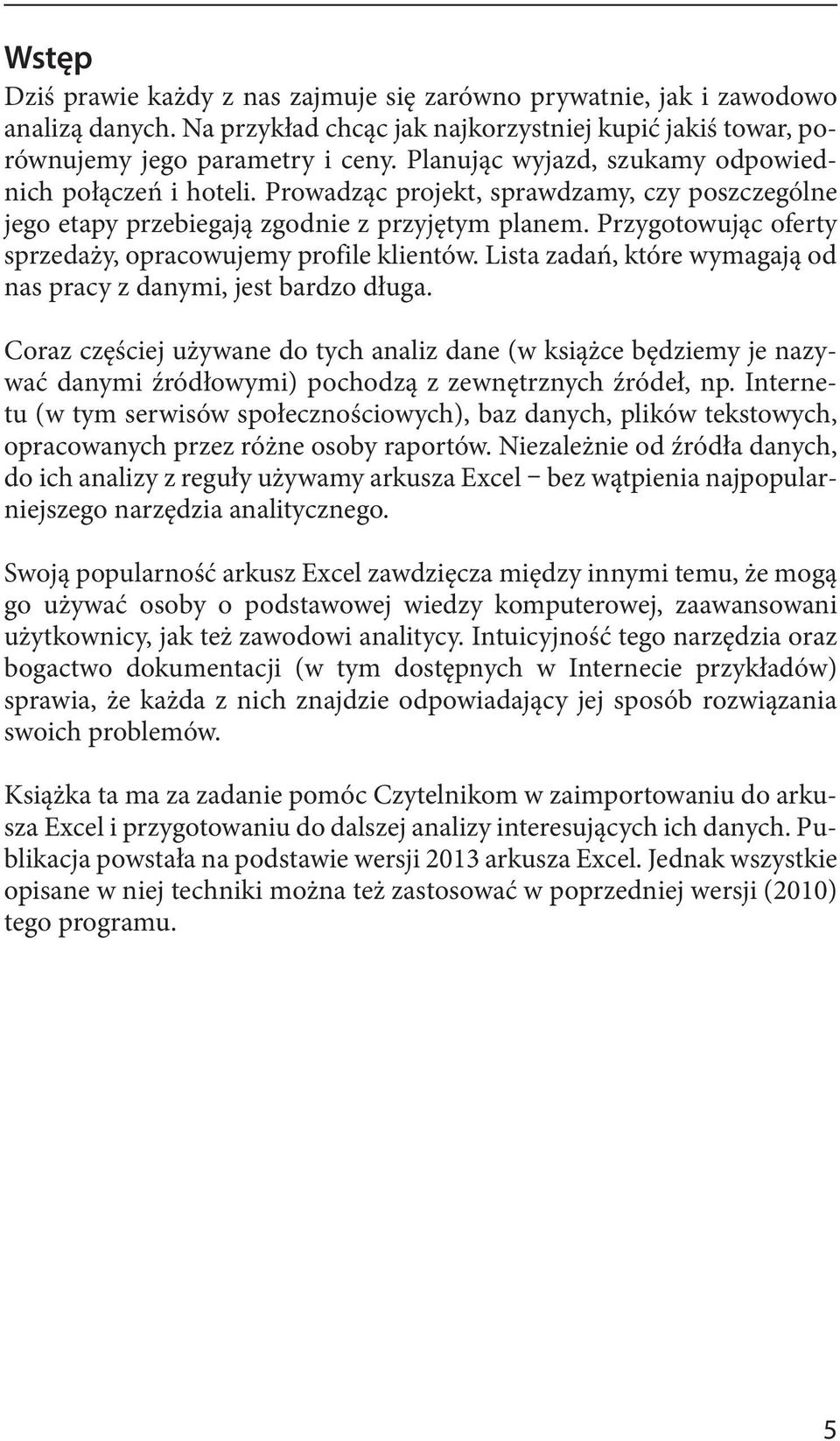 Wstęp

Dziś prawie każdy z nas zajmuje się zarówno prywatnie, jak i zawodowo analizą danych. Na przykład chcąc jak najkorzystniej kupić jakiś towar, porównujemy jego parametry i ceny. Planując wyjazd, szukamy odpowiednich połączeń i hoteli. Prowadząc projekt, sprawdzamy, czy poszczególne jego etapy przebiegają zgodnie z przyjętym planem. Przygotowując oferty sprzedaży, opracowujemy profile klientów. Lista zadań, które wymagają od nas pracy z danymi, jest bardzo długa.

Coraz częściej używane do tych analiz dane (w książce będziemy je nazywać danymi źródłowymi) pochodzą z zewnętrznych źródeł, np. Internetu (w tym serwisów społecznościowych), baz danych, plików tekstowych, opracowanych przez różne osoby raportów. Niezależnie od źródła danych, do ich analizy z reguły używamy arkusza Excel – bez wątpienia najpopularniejszego narzędzia analitycznego.

Swoją popularność arkusz Excel zawdzięcza między innymi temu, że mogą go używać osoby o podstawowej wiedzy komputerowej, zaawansowani użytkownicy, jak też zawodowi analitycy. Intuicyjność tego narzędzia oraz bogactwo dokumentacji (w tym dostępnych w Internecie przykładów) sprawia, że każda z nich znajdzie odpowiadający jej sposób rozwiązania swoich problemów.

Książka ta ma za zadanie pomóc Czytelnikom w zaimportowaniu do arkusza Excel i przygotowaniu do dalszej analizy interesujących ich danych. Publikacja powstała na podstawie wersji 2013 arkusza Excel. Jednak wszystkie opisane w niej techniki można też zastosować w poprzedniej wersji (2010) tego programu.

5